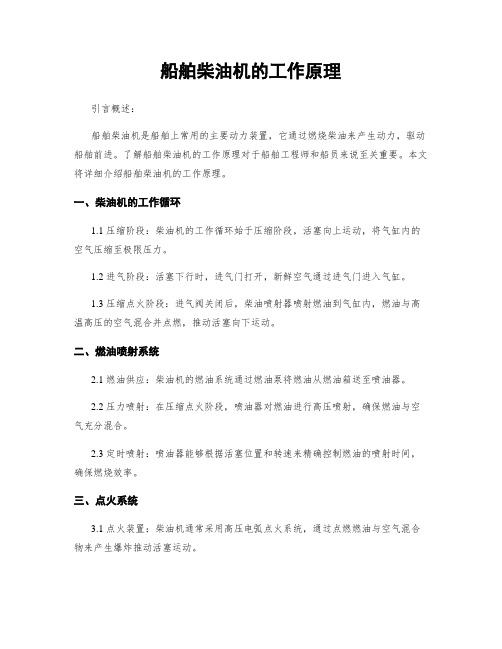 船舶柴油机的工作原理

引言概述：

船舶柴油机是船舶上常用的主要动力装置，它通过燃烧柴油来产生动力，驱动船舶前进。了解船舶柴油机的工作原理对于船舶工程师和船员来说至关重要。本文将详细介绍船舶柴油机的工作原理。

一、柴油机的工作循环

1.1 压缩阶段：柴油机的工作循环始于压缩阶段，活塞向上运动，将气缸内的空气压缩至极限压力。

1.2 进气阶段：活塞下行时，进气门打开，新鲜空气通过进气门进入气缸。

1.3 压缩点火阶段：进气阀关闭后，柴油喷射器喷射燃油到气缸内，燃油与高温高压的空气混合并点燃，推动活塞向下运动。

二、燃油喷射系统

2.1 燃油供应：柴油机的燃油系统通过燃油泵将燃油从燃油箱送至喷油器。

2.2 压力喷射：在压缩点火阶段，喷油器对燃油进行高压喷射，确保燃油与空气充分混合。

2.3 定时喷射：喷油器能够根据活塞位置和转速来精确控制燃油的喷射时间，确保燃烧效率。

三、点火系统

3.1 点火装置：柴油机通常采用高压电弧点火系统，通过点燃燃油与空气混合物来产生爆炸推动活塞运动。